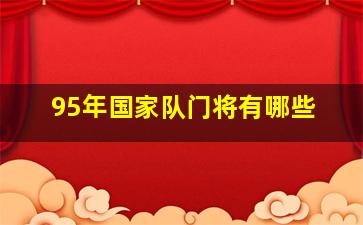 95年国家队门将有哪些